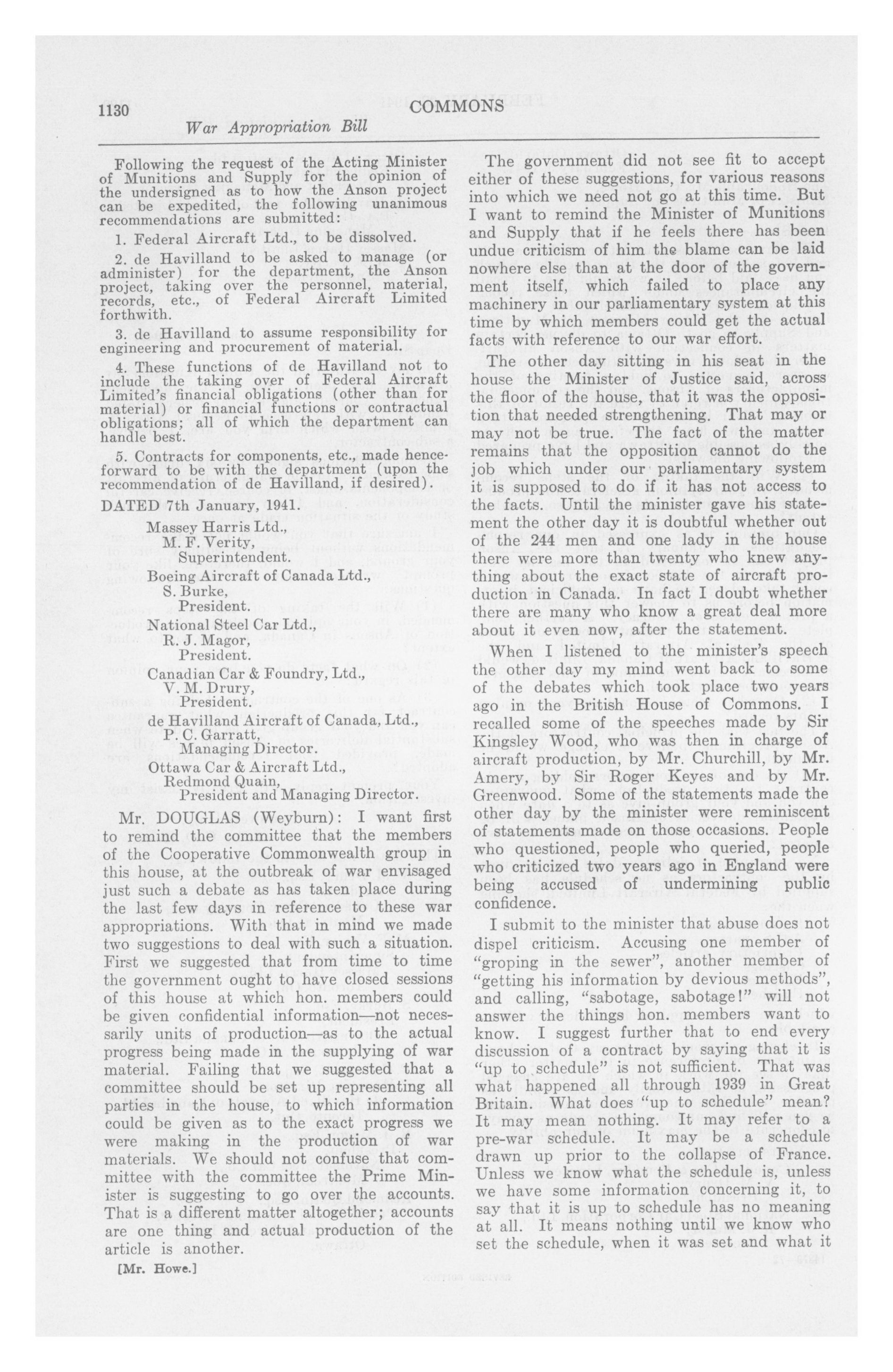 1130 COMMONS

War Appropriation Bill

Following the request of the Acting Minister of Munitions and Supply for the opinion of the undersigned as to how the Anson project can be expedited, the following unanimous recommendations are submitted:

1. Federal Aircraft Ltd., to be dissolved.

2. de Havilland to be asked to manage (or administer) for the department, the Anson project, taking over the personnel, material, records, etc., of Federal Aircraft Limited forthwith.

3. de Havilland to assume responsibility for engineering and procurement of material.

4. These functions of de Havilland not to include the taking over of Federal Aircraft Limited's financial obligations (other than for material) or financial functions or contractual obligations; all of which the department can handle best.

5. Contracts for components, etc., made henceforward to be with the department (upon the recommendation of de Havilland, if desired).

DATED 7th January, 1941.

Massey Harris Ltd.,
M. F. Verity,
Superintendent.

Boeing Aircraft of Canada Ltd.,
S. Burke,
President.

National Steel Car Ltd.,
R. J. Magor,
President.

Canadian Car & Foundry, Ltd.,
V. M. Drury,
President.

de Havilland Aircraft of Canada, Ltd.,
P. C. Garratt,
Managing Director.

Ottawa Car & Aircraft Ltd.,
Redmond Quain,
President and Managing Director.

Mr. DOUGLAS (Weyburn): I want first to remind the committee that the members of the Cooperative Commonwealth group in this house, at the outbreak of war envisaged just such a debate as has taken place during the last few days in reference to these war appropriations. With that in mind we made two suggestions to deal with such a situation. First we suggested that from time to time the government ought to have closed sessions of this house at which hon. members could be given confidential information—not necessarily units of production—as to the actual progress being made in the supplying of war material. Failing that we suggested that a committee should be set up representing all parties in the house, to which information could be given as to the exact progress we were making in the production of war materials. We should not confuse that committee with the committee the Prime Minister is suggesting to go over the accounts. That is a different matter altogether; accounts are one thing and actual production of the article is another.

[Mr. Howe.]

The government did not see fit to accept either of these suggestions, for various reasons into which we need not go at this time. But I want to remind the Minister of Munitions and Supply that if he feels there has been undue criticism of him the blame can be laid nowhere else than at the door of the government itself, which failed to place any machinery in our parliamentary system at this time by which members could get the actual facts with reference to our war effort.

The other day sitting in his seat in the house the Minister of Justice said, across the floor of the house, that it was the opposition that needed strengthening. That may or may not be true. The fact of the matter remains that the opposition cannot do the job which under our parliamentary system it is supposed to do if it has not access to the facts. Until the minister gave his statement the other day it is doubtful whether out of the 244 men and one lady in the house there were more than twenty who knew anything about the exact state of aircraft production in Canada. In fact I doubt whether there are many who know a great deal more about it even now, after the statement.

When I listened to the minister's speech the other day my mind went back to some of the debates which took place two years ago in the British House of Commons. I recalled some of the speeches made by Sir Kingsley Wood, who was then in charge of aircraft production, by Mr. Churchill, by Mr. Amery, by Sir Roger Keyes and by Mr. Greenwood. Some of the statements made the other day by the minister were reminiscent of statements made on those occasions. People who questioned, people who queried, people who criticized two years ago in England were being accused of undermining public confidence.

I submit to the minister that abuse does not dispel criticism. Accusing one member of "groping in the sewer", another member of "getting his information by devious methods", and calling, "sabotage, sabotage!" will not answer the things hon. members want to know. I suggest further that to end every discussion of a contract by saying that it is "up to schedule" is not sufficient. That was what happened all through 1939 in Great Britain. What does "up to schedule" mean? It may mean nothing. It may refer to a pre-war schedule. It may be a schedule drawn up prior to the collapse of France. Unless we know what the schedule is, unless we have some information concerning it, to say that it is up to schedule has no meaning at all. It means nothing until we know who set the schedule, when it was set and what it